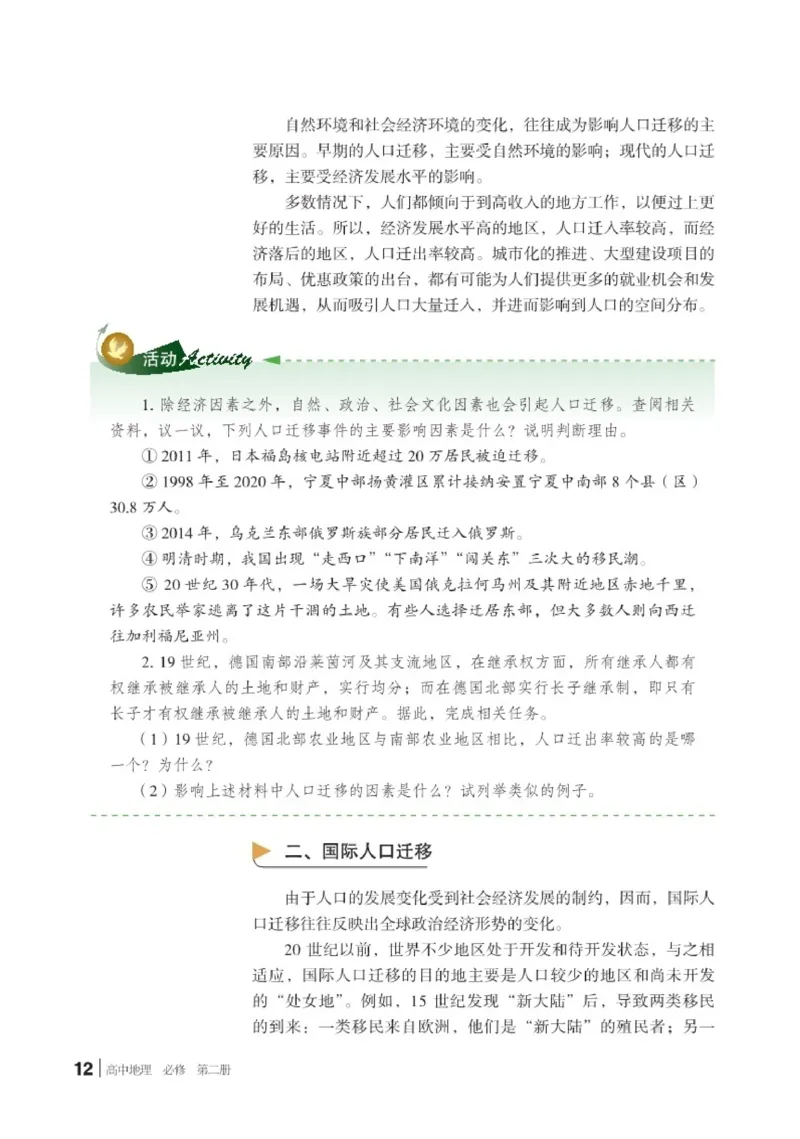 自然环境和社会经济环境的变化，往往成为影响人口迁移的主要原因。早期的人口迁移，主要受自然环境的影响；现代的人口迁移，主要受经济发展水平的影响。

多数情况下，人们都倾向于到高收入的地方工作，以便过上更好的生活。所以，经济发展水平高的地区，人口迁入率较高，而经济落后的地区，人口迁出率较高。城市化的推进、大型建设项目的布局、优惠政策的出台，都有可能为人们提供更多的就业机会和发展机遇，从而吸引人口大量迁入，并进而影响到人口的空间分布。

活动 Activity

1. 除经济因素之外，自然、政治、社会文化因素也会引起人口迁移。查阅相关资料，议一议，下列人口迁移事件的主要影响因素是什么？说明判断理由。

① 2011 年，日本福岛核电站附近超过 20 万居民被迫迁移。

② 1998 年至 2020 年，宁夏中部扬黄灌区累计接纳安置宁夏中南部 8 个县（区）30.8 万人。

③ 2014 年，乌克兰东部俄罗斯族部分居民迁入俄罗斯。

④ 明清时期，我国出现“走西口”“下南洋”“闯关东”三次大的移民潮。

⑤ 20 世纪 30 年代，一场大旱灾使美国俄克拉何马州及其附近地区赤地千里，许多农民举家逃离了这片干涸的土地。有些人选择迁居东部，但大多数人则向西迁往加利福尼亚州。

2. 19 世纪，德国南部沿莱茵河及其支流地区，在继承权方面，所有继承人都有权继承被继承人的土地和财产，实行均分；而在德国北部实行长子继承制，即只有长子才有权继承被继承人的土地和财产。据此，完成相关任务。

（1）19 世纪，德国北部农业地区与南部农业地区相比，人口迁出率较高的是哪一个？为什么？

（2）影响上述材料中人口迁移的因素是什么？试列举类似的例子。

二、国际人口迁移

由于人口的发展变化受到社会经济发展的制约，因而，国际人口迁移往往反映出全球政治经济形势的变化。

20 世纪以前，世界不少地区处于开发和待开发状态，与之相适应，国际人口迁移的目的地主要是人口较少的地区和尚未开发的“处女地”。例如，15 世纪发现“新大陆”后，导致两类移民的到来：一类移民来自欧洲，他们是“新大陆”的殖民者；另一

12 高中地理 必修 第二册